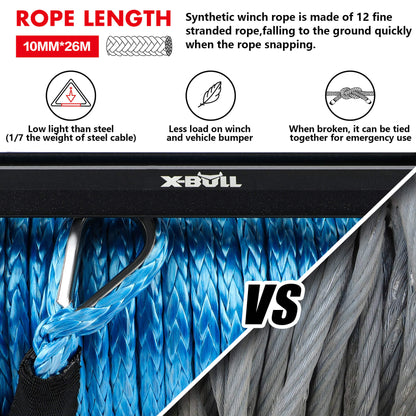 ROPE LENGTH

10MM*26M

Synthetic winch rope is made of 12 fine stranded rope,falling to the ground quickly when the rope snapping.

Low light than steel
(1/7 the weight of steel cable)

Less load on winch
and vehicle bumper

When broken, it can be tied
together for emergency use

X-BULL

VS